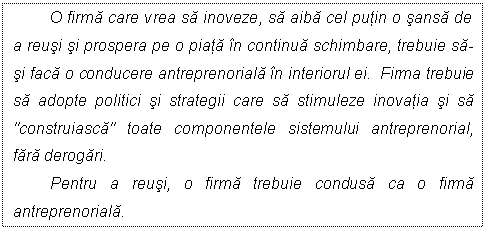 O firmă care vrea să inoveze, să aibă cel puțin o şansă de a reuşi şi prospera pe o piață în continuă schimbare, trebuie să-şi facă o conducere antreprenorială în interiorul ei. Firma trebuie să adopte politici şi strategii care să stimuleze inovația şi să "construiască" toate componentele sistemului antreprenorial, fără derogări.

Pentru a reuşi, o firmă trebuie condusă ca o firmă antreprenorială.